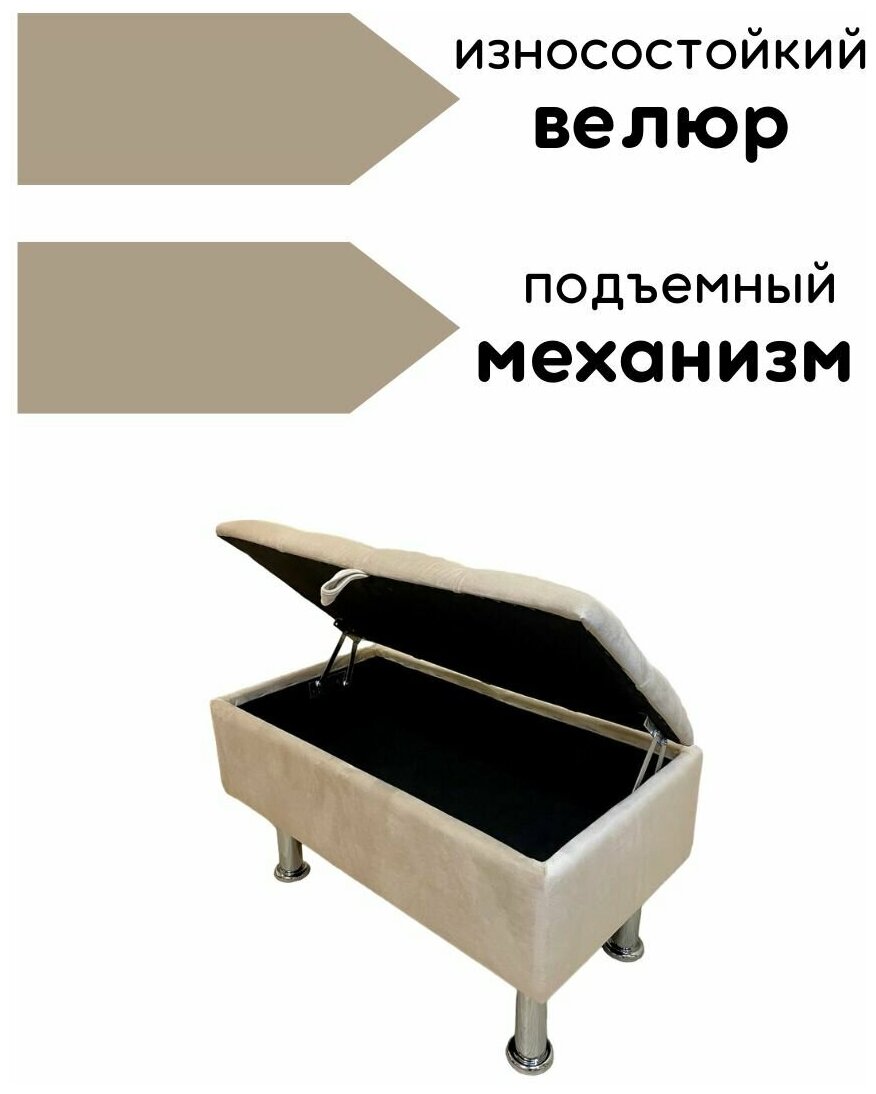 износостойкий
велюр

подъемный
механизм